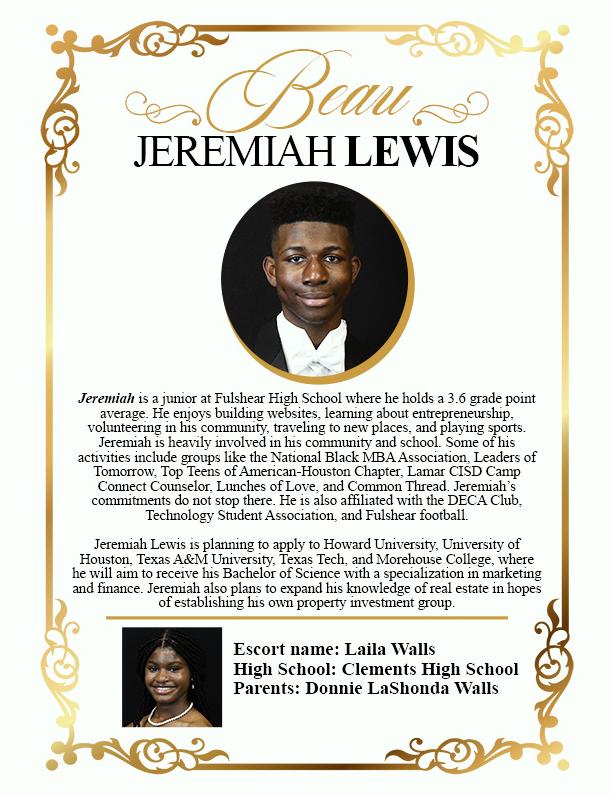 Beau

JEREMIAH LEWIS

Jeremiah is a junior at Fulshear High School where he holds a 3.6 grade point average. He enjoys building websites, learning about entrepreneurship, volunteering in his community, traveling to new places, and playing sports. Jeremiah is heavily involved in his community and school. Some of his activities include groups like the National Black MBA Association, Leaders of Tomorrow, Top Teens of American-Houston Chapter, Lamar CISD Camp Connect Counselor, Lunches of Love, and Common Thread. Jeremiah's commitments do not stop there. He is also affiliated with the DECA Club, Technology Student Association, and Fulshear football.

Jeremiah Lewis is planning to apply to Howard University, University of Houston, Texas A&M University, Texas Tech, and Morehouse College, where he will aim to receive his Bachelor of Science with a specialization in marketing and finance. Jeremiah also plans to expand his knowledge of real estate in hopes of establishing his own property investment group.

Escort name: Laila Walls
High School: Clements High School
Parents: Donnie LaShonda Walls